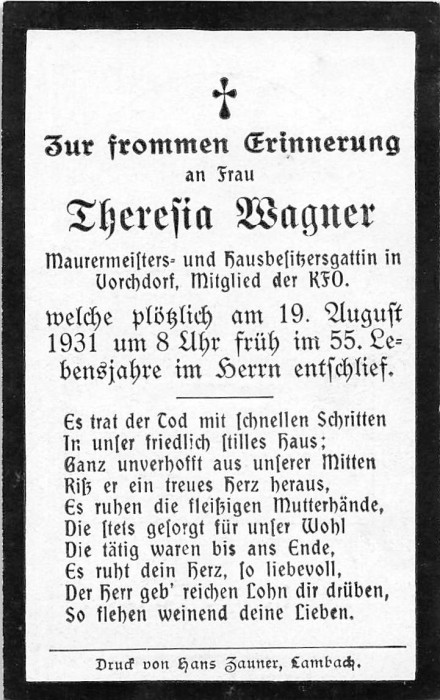 Zur frommen Erinnerung
an Frau

Theresia Wagner

Maurermeisters- und Hausbesitzersgattin in Vorchdorf, Mitglied der KFO.

welche plötzlich am 19. August 1931 um 8 Uhr früh im 55. Lebensjahre im Herrn entschlief.

Es trat der Tod mit schnellen Schritten
In unser friedlich stilles Haus;
Ganz unverhofft aus unserer Mitten
Riß er ein treues Herz heraus,
Es ruhen die fleißigen Mutterhände,
Die stets gesorgt für unser Wohl
Die tätig waren bis ans Ende,
Es ruht dein Herz, so liebevoll,
Der Herr geb' reichen Lohn dir drüben,
So flehen weinend deine Lieben.

Druck von Hans Zauner, Lambach.